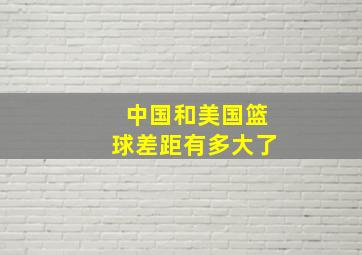 中国和美国篮球差距有多大了